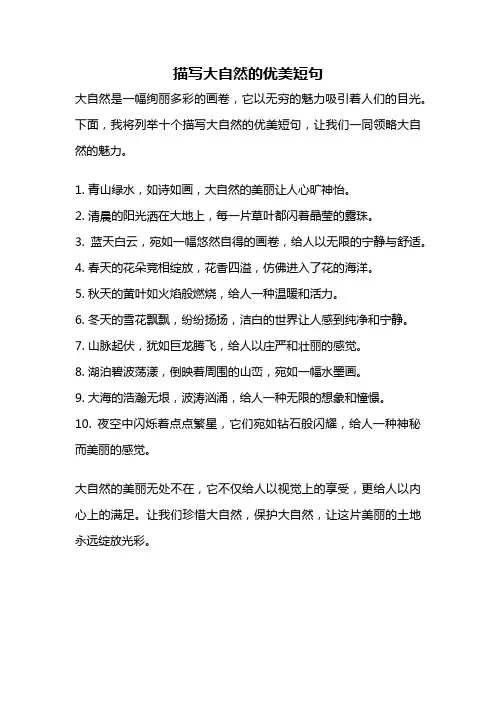 描写大自然的优美短句

大自然是一幅绚丽多彩的画卷，它以无穷的魅力吸引着人们的目光。下面，我将列举十个描写大自然的优美短句，让我们一同领略大自然的魅力。

1. 青山绿水，如诗如画，大自然的美丽让人心旷神怡。
2. 清晨的阳光洒在大地上，每一片草叶都闪着晶莹的露珠。
3. 蓝天白云，宛如一幅悠然自得的画卷，给人以无限的宁静与舒适。
4. 春天的花朵竞相绽放，花香四溢，仿佛进入了花的海洋。
5. 秋天的黄叶如火焰般燃烧，给人一种温暖和活力。
6. 冬天的雪花飘飘，纷纷扬扬，洁白的世界让人感到纯净和宁静。
7. 山脉起伏，犹如巨龙腾飞，给人以庄严和壮丽的感觉。
8. 湖泊碧波荡漾，倒映着周围的山峦，宛如一幅水墨画。
9. 大海的浩瀚无垠，波涛汹涌，给人一种无限的想象和憧憬。
10. 夜空中闪烁着点点繁星，它们宛如钻石般闪耀，给人一种神秘而美丽的感觉。

大自然的美丽无处不在，它不仅给人以视觉上的享受，更给人以内心上的满足。让我们珍惜大自然，保护大自然，让这片美丽的土地永远绽放光彩。